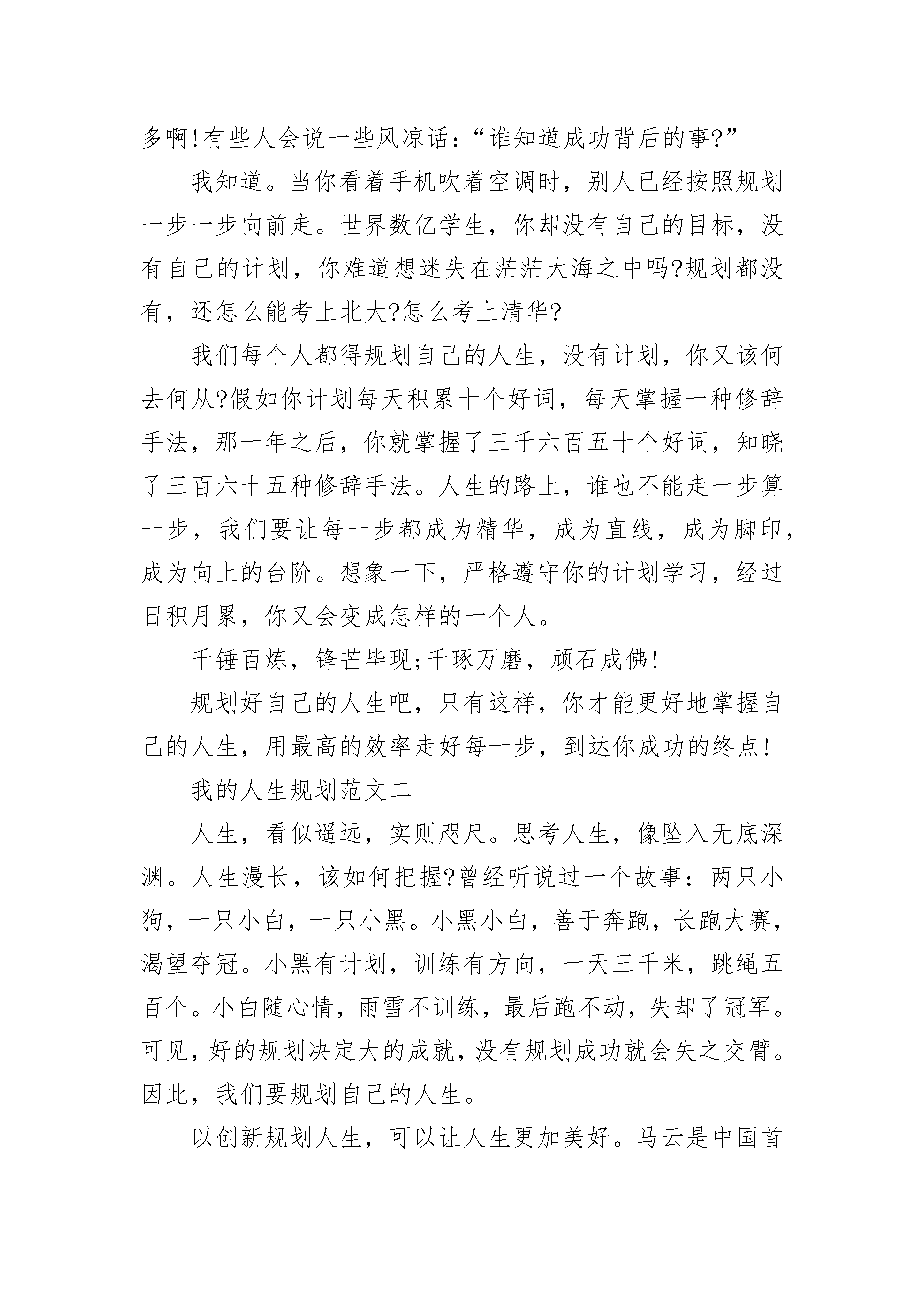 多啊!有些人会说一些风凉话:“谁知道成功背后的事?”

我知道。当你看着手机吹着空调时，别人已经按照规划一步一步向前走。世界数亿学生，你却没有自己的目标，没有自己的计划，你难道想迷失在茫茫大海之中吗?规划都没有，还怎么能考上北大?怎么考上清华?

我们每个人都得规划自己的人生，没有计划，你又该何去何从?假如你计划每天积累十个好词，每天掌握一种修辞手法，那一年之后，你就掌握了三千六百五十个好词，知晓了三百六十五种修辞手法。人生的路上，谁也不能走一步算一步，我们要让每一步都成为精华，成为直线，成为脚印，成为向上的台阶。想象一下，严格遵守你的计划学习，经过日积月累，你又会变成怎样的一个人。

千锤百炼，锋芒毕现;千琢万磨，顽石成佛!

规划好自己的人生吧，只有这样，你才能更好地掌握自己的人生，用最高的效率走好每一步，到达你成功的终点!

我的人生规划范文二

人生，看似遥远，实则咫尺。思考人生，像坠入无底深渊。人生漫长，该如何把握?曾经听说过一个故事:两只小狗，一只小白，一只小黑。小黑小白，善于奔跑，长跑大赛，渴望夺冠。小黑有计划，训练有方向，一天三千米，跳绳五百个。小白随心情，雨雪不训练，最后跑不动，失却了冠军。可见，好的规划决定大的成就，没有规划成功就会失之交臂。因此，我们要规划自己的人生。

以创新规划人生，可以让人生更加美好。马云是中国首